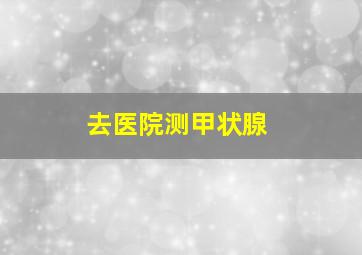 去医院测甲状腺